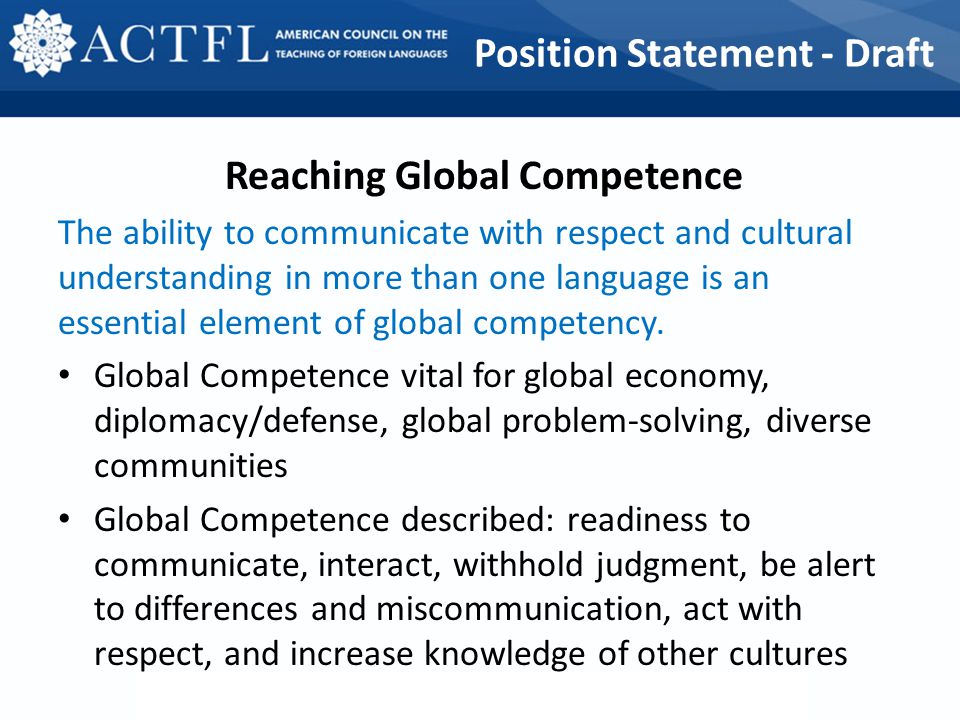 ACTFL AMERICAN COUNCIL ON THE TEACHING OF FOREIGN LANGUAGES

Position Statement - Draft

Reaching Global Competence

The ability to communicate with respect and cultural understanding in more than one language is an essential element of global competency.

• Global Competence vital for global economy, diplomacy/defense, global problem-solving, diverse communities

• Global Competence described: readiness to communicate, interact, withhold judgment, be alert to differences and miscommunication, act with respect, and increase knowledge of other cultures